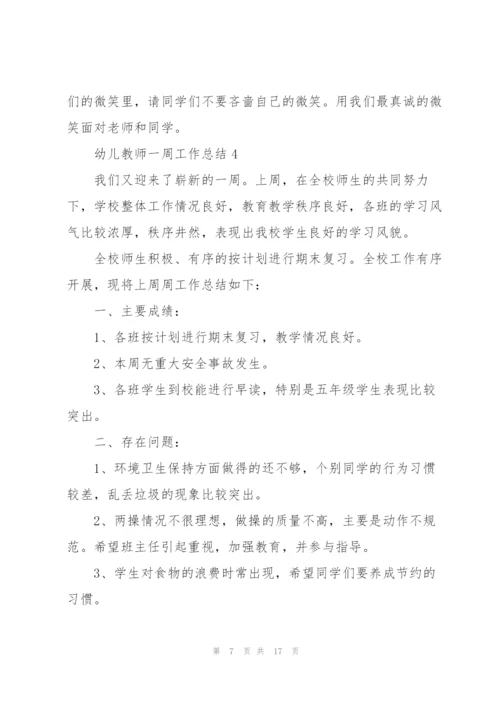 们的微笑里，请同学们不要吝啬自己的微笑。用我们最真诚的微笑面对老师和同学。

幼儿教师一周工作总结 4

我们又迎来了崭新的一周。上周，在全校师生的共同努力下，学校整体工作情况良好，教育教学秩序良好，各班的学习风气比较浓厚，秩序井然，表现出我校学生良好的学习风貌。

全校师生积极、有序的按计划进行期末复习。全校工作有序开展，现将上周周工作总结如下：

一、主要成绩：

1、各班按计划进行期末复习，教学情况良好。

2、本周无重大安全事故发生。

3、各班学生到校能进行早读，特别是五年级学生表现比较突出。

二、存在问题：

1、环境卫生保持方面做得的还不够，个别同学的行为习惯较差，乱丢垃圾的现象比较突出。

2、两操情况不很理想，做操的质量不高，主要是动作不规范。希望班主任引起重视，加强教育，并参与指导。

3、学生对食物的浪费时常出现，希望同学们要养成节约的习惯。

第 7 页 共 17 页